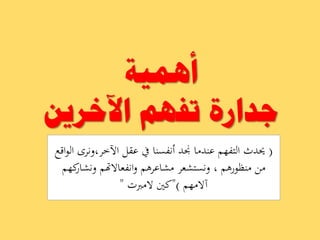 أهمية
جدارة تفهم الآخرين

( يحدث التفهم عندما نجد أنفسنا في عقل الآخر،ونرى الواقع من منظورهم ، ونستشعر مشاعرهم وانفعالاتهم ونشاركهم آلامهم )"كين لامبرت "